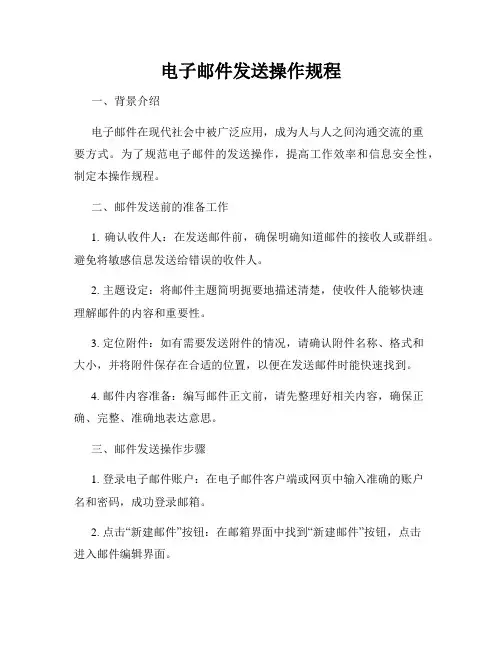 电子邮件发送操作规程

一、背景介绍

电子邮件在现代社会中被广泛应用，成为人与人之间沟通交流的重要方式。为了规范电子邮件的发送操作，提高工作效率和信息安全性，制定本操作规程。

二、邮件发送前的准备工作

1. 确认收件人：在发送邮件前，确保明确知道邮件的接收人或群组。避免将敏感信息发送给错误的收件人。

2. 主题设定：将邮件主题简明扼要地描述清楚，使收件人能够快速理解邮件的内容和重要性。

3. 定位附件：如有需要发送附件的情况，请确认附件名称、格式和大小，并将附件保存在合适的位置，以便在发送邮件时能快速找到。

4. 邮件内容准备：编写邮件正文前，请先整理好相关内容，确保正确、完整、准确地表达意思。

三、邮件发送操作步骤

1. 登录电子邮件账户：在电子邮件客户端或网页中输入准确的账户名和密码，成功登录邮箱。

2. 点击“新建邮件”按钮：在邮箱界面中找到“新建邮件”按钮，点击进入邮件编辑界面。